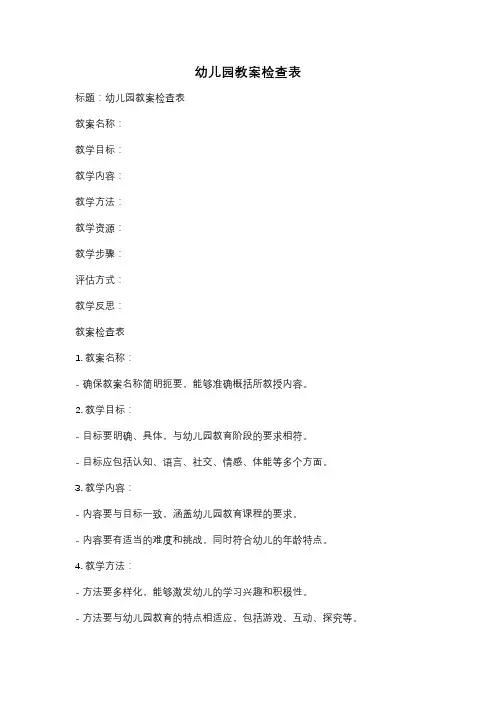 幼儿园教案检查表

标题：幼儿园教案检查表

教案名称：

教学目标：

教学内容：

教学方法：

教学资源：

教学步骤：

评估方式：

教学反思：

教案检查表

1. 教案名称：

- 确保教案名称简明扼要，能够准确概括所教授内容。

2. 教学目标：

- 目标要明确、具体，与幼儿园教育阶段的要求相符。

- 目标应包括认知、语言、社交、情感、体能等多个方面。

3. 教学内容：

- 内容要与目标一致，涵盖幼儿园教育课程的要求。

- 内容要有适当的难度和挑战，同时符合幼儿的年龄特点。

4. 教学方法：

- 方法要多样化，能够激发幼儿的学习兴趣和积极性。

- 方法要与幼儿园教育的特点相适应，包括游戏、互动、探究等。